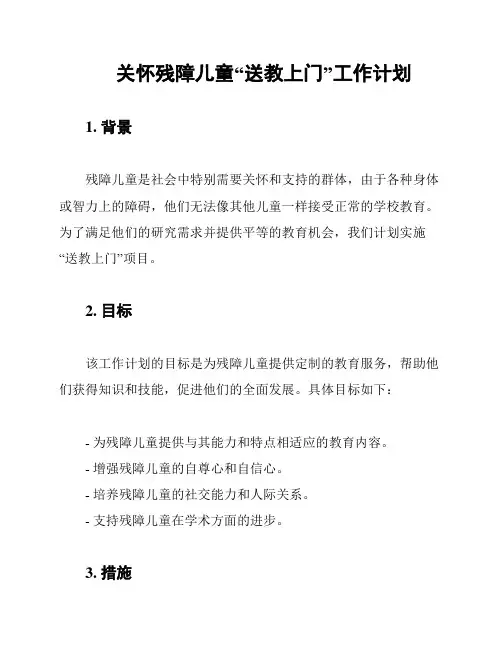 关怀残障儿童“送教上门”工作计划

1. 背景

残障儿童是社会中特别需要关怀和支持的群体，由于各种身体或智力上的障碍，他们无法像其他儿童一样接受正常的学校教育。为了满足他们的研究需求并提供平等的教育机会，我们计划实施“送教上门”项目。

2. 目标

该工作计划的目标是为残障儿童提供定制的教育服务，帮助他们获得知识和技能，促进他们的全面发展。具体目标如下：

- 为残障儿童提供与其能力和特点相适应的教育内容。
- 增强残障儿童的自尊心和自信心。
- 培养残障儿童的社交能力和人际关系。
- 支持残障儿童在学术方面的进步。

3. 措施